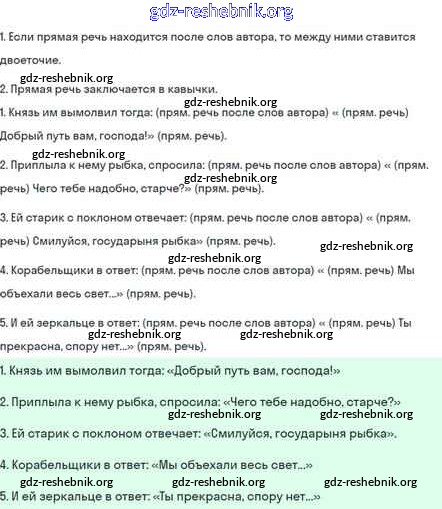 gdz-reshebnik.org

1. Если прямая речь находится после слов автора, то между ними ставится двоеточие.

gdz-reshebnik.org

2. Прямая речь заключается в кавычки.

gdz-reshebnik.org

1. Князь им вымолвил тогда: (прям. речь после слов автора) « (прям. речь) Добрый путь вам, господа!» (прям. речь).

gdz-reshebnik.org

2. Приплыла к нему рыбка, спросила: (прям. речь после слов автора) « (прям. речь) Чего тебе надобно, старче?» (прям. речь).

gdz-reshebnik.org

3. Ей старик с поклоном отвечает: (прям. речь после слов автора) « (прям. речь) Смилуйся, государыня рыбка» (прям. речь).

gdz-reshebnik.org

gdz-reshebnik.org

4. Корабельщики в ответ: (прям. речь после слов автора) « (прям. речь) Мы объехали весь свет...» (прям. речь).

5. И ей зеркальце в ответ: (прям. речь после слов автора) « (прям. речь) Ты прекрасна, спору нет...» (прям. речь).

gdz-reshebnik.org gdz-reshebnik.org

1. Князь им вымолвил тогда: «Добрый путь вам, господа!»

2. Приплыла к нему рыбка, спросила: «Чего тебе надобно, старче?»

gdz-reshebnik.org gdz-reshebnik.org

3. Ей старик с поклоном отвечает: «Смилуйся, государыня рыбка».

4. Корабельщики в ответ: «Мы объехали весь свет...»

gdz-reshebnik.org gdz-reshebnik.org gdz-reshebnik.org

5. И ей зеркальце в ответ: «Ты прекрасна, спору нет...»